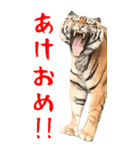 あけおめ!!